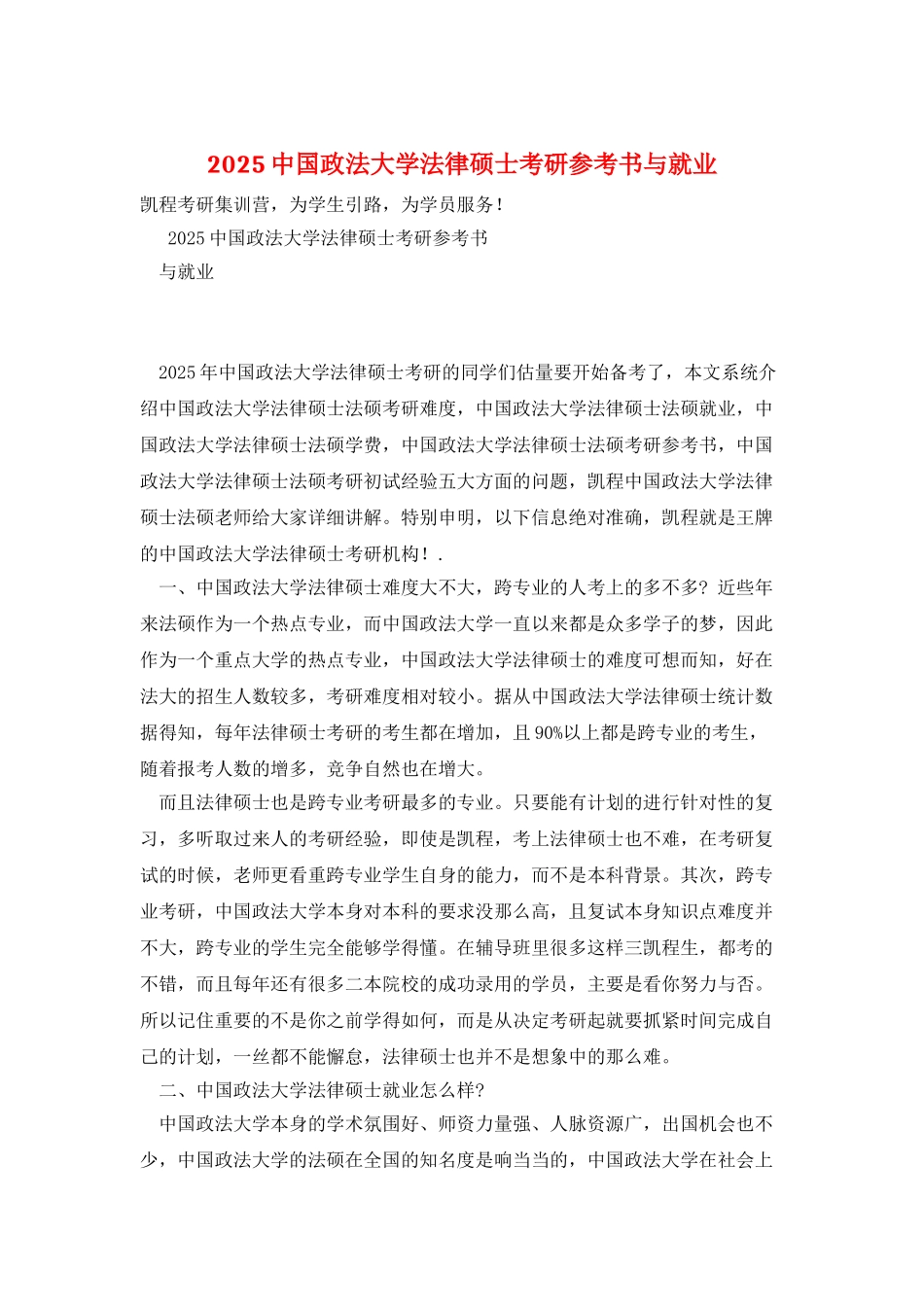 2025 中国政法大学法律硕士考研参考书与就业

凯程考研集训营，为学生引路，为学员服务！

2025 中国政法大学法律硕士考研参考书

与就业

2025 年中国政法大学法律硕士考研的同学们估量要开始备考了，本文系统介绍中国政法大学法律硕士法硕考研难度，中国政法大学法律硕士法硕就业，中国政法大学法律硕士法硕学费，中国政法大学法律硕士法硕考研参考书，中国政法大学法律硕士法硕考研初试经验五大方面的问题，凯程中国政法大学法律硕士法硕老师给大家详细讲解。特别申明，以下信息绝对准确，凯程就是王牌的中国政法大学法律硕士考研机构！.

一、中国政法大学法律硕士难度大不大，跨专业的人考上的多不多？近些年来法硕作为一个热点专业，而中国政法大学一直以来都是众多学子的梦，因此作为一个重点大学的热点专业，中国政法大学法律硕士的难度可想而知，好在法大的招生人数较多，考研难度相对较小。据从中国政法大学法律硕士统计数据得知，每年法律硕士考研的考生都在增加，且 90%以上都是跨专业的考生，随着报考人数的增多，竞争自然也在增大。

而且法律硕士也是跨专业考研最多的专业。只要能有计划的进行针对性的复习，多听取过来人的考研经验，即使是凯程，考上法律硕士也不难，在考研复试的时候，老师更看重跨专业学生自身的能力，而不是本科背景。其次，跨专业考研，中国政法大学本身对本科的要求没那么高，且复试本身知识点难度并不大，跨专业的学生完全能够学得懂。在辅导班里很多这样三凯程生，都考的不错，而且每年还有很多二本院校的成功录用的学员，主要是看你努力与否。所以记住重要的不是你之前学得如何，而是从决定考研起就要抓紧时间完成自己的计划，一丝都不能懈怠，法律硕士也并不是想象中的那么难。

二、中国政法大学法律硕士就业怎么样？

中国政法大学本身的学术氛围好、师资力量强、人脉资源广，出国机会也不少，中国政法大学的法硕在全国的知名度是响当当的，中国政法大学在社会上